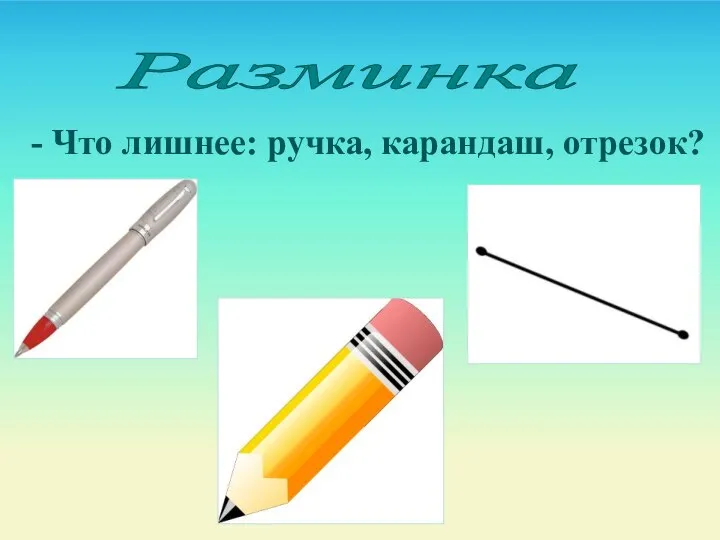 Разминка

- Что лишнее: ручка, карандаш, отрезок?